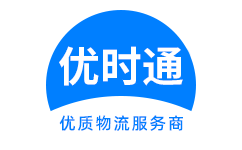 优时通

优质物流服务商